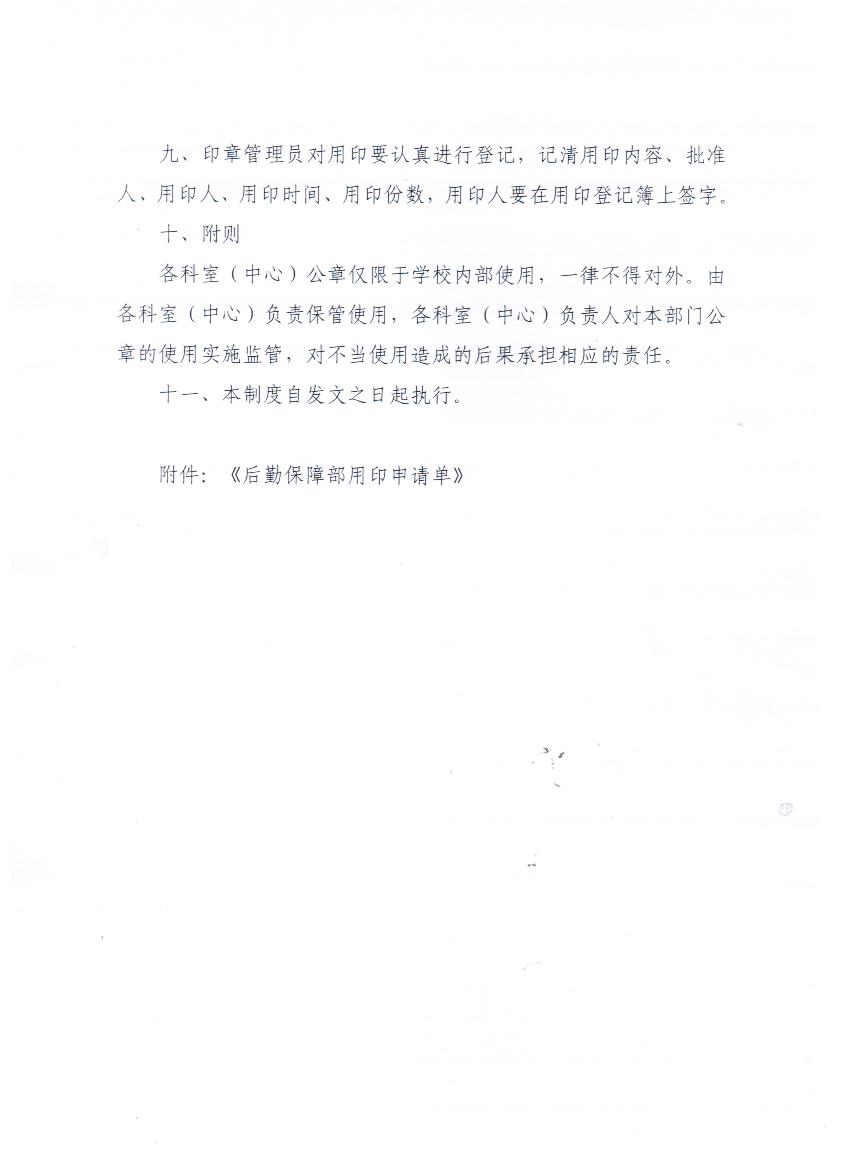 九、印章管理员对用印要认真进行登记，记清用印内容、批准人、用印人、用印时间、用印份数，用印人要在用印登记簿上签字。

十、附则

各科室（中心）公章仅限于学校内部使用，一律不得对外。由各科室（中心）负责保管使用，各科室（中心）负责人对本部门公章的使用实施监管，对不当使用造成的后果承担相应的责任。

十一、本制度自发文之日起执行。

附件：《后勤保障部用印申请单》